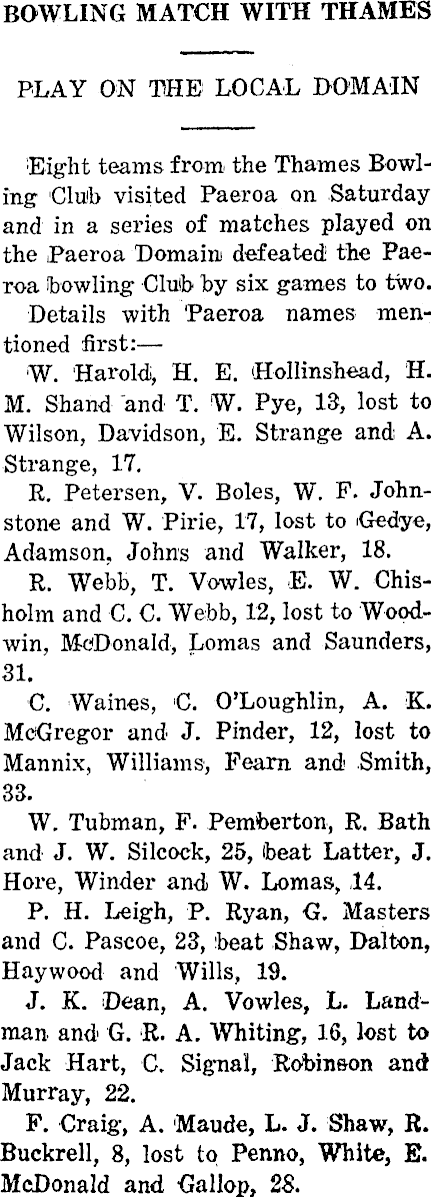 BOWLING MATCH WITH THAMES

PLAY ON THE LOCAL DOMAIN

Eight teams from the Thames Bowling Club visited Paeroa on Saturday and in a series of matches played on the Paeroa Domain defeated the Paeroa bowling Club by six games to two.

Details with Paeroa names mentioned first:—

W. Harold, H. E. Hollinshead, H. M. Shand and T. W. Pye, 13, lost to Wilson, Davidson, E. Strange and A. Strange, 17.

R. Petersen, V. Boles, W. F. Johnstone and W. Pirie, 17, lost to Gedye, Adamson, Johns and Walker, 18.

R. Webb, T. Vowles, E. W. Chisholm and C. C. Webb, 12, lost to Woodwin, McDonald, Lomas and Saunders, 31.

C. Waines, C. O'Loughlin, A. K. McGregor and J. Pinder, 12, lost to Mannix, Williams, Fearn and Smith, 33.

W. Tubman, F. Pemberton, R. Bath and J. W. Silcock, 25, beat Latter, J. Hore, Winder and W. Lomas, 14.

P. H. Leigh, P. Ryan, G. Masters and C. Pascoe, 23, beat Shaw, Dalton, Haywood and Wills, 19.

J. K. Dean, A. Vowles, L. Landman and G. R. A. Whiting, 16, lost to Jack Hart, C. Signal, Robinson and Murray, 22.

F. Craig, A. Maude, L. J. Shaw, R. Buckrell, 8, lost to Penno, White, E. McDonald and Gallop, 28.